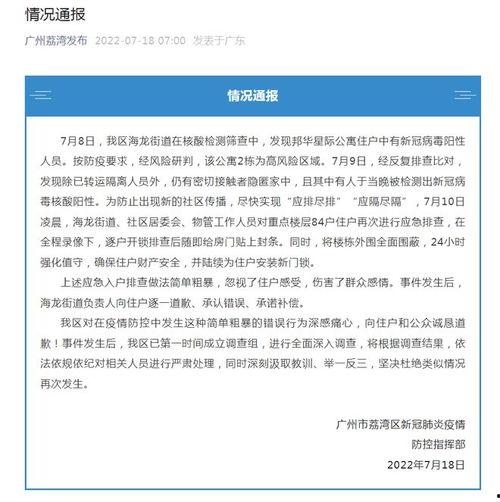 情况通报

广州荔湾发布 2022-07-18 07:00 发表于广东

情况通报

7月8日，我区海龙街道在核酸检测筛查中，发现邦华星际公寓住户中有新冠病毒阳性人员。按防疫要求，经风险研判，该公寓2栋为高风险区域。7月9日，经反复排查比对，发现除已转运隔离人员外，仍有密切接触者隐匿家中，且其中有人于当晚被检测出新冠病毒核酸阳性。为防止出现新的社区传播，尽快实现“应排尽排”“应隔尽隔”，7月10日凌晨，海龙街道、社区居委会、物管工作人员对重点楼层84户住户再次进行应急排查，在全程录像下，逐户开锁排查后随即给房门贴上封条。同时，将楼栋外围全面围蔽，24小时强化值守，确保住户财产安全，并陆续为住户安装新门锁。

上述应急入户排查做法简单粗暴，忽视了住户感受，伤害了群众感情。事件发生后，海龙街道负责人向住户逐一道歉、承认错误、承诺补偿。

我区对在疫情防控中发生这种简单粗暴的错误行为深感痛心，向住户和公众诚恳道歉！事件发生后，我区已第一时间成立调查组，进行全面深入调查，将根据调查结果，依法依规依纪对相关人员进行严肃处理，同时深刻汲取教训、举一反三，坚决杜绝类似情况再次发生。

广州市荔湾区新冠肺炎疫情
防控指挥部
2022年7月18日